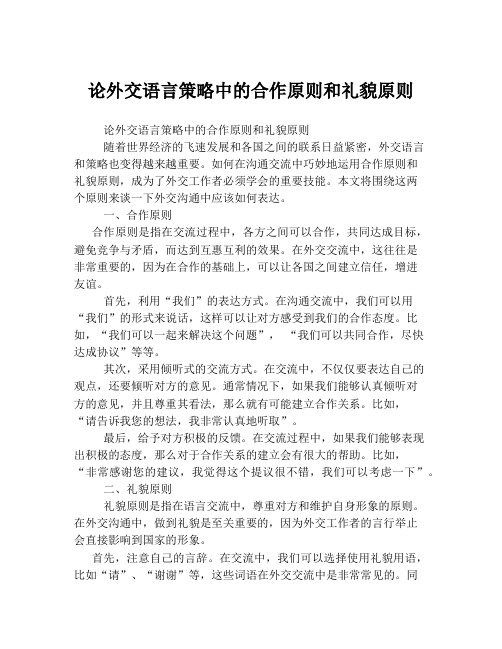 论外交语言策略中的合作原则和礼貌原则

论外交语言策略中的合作原则和礼貌原则

随着世界经济的飞速发展和各国之间的联系日益紧密，外交语言和策略也变得越来越重要。如何在沟通交流中巧妙地运用合作原则和礼貌原则，成为了外交工作者必须学会的重要技能。本文将围绕这两个原则来谈一下外交沟通中应该如何表达。

一、合作原则

合作原则是指在交流过程中，各方之间可以合作，共同达成目标，避免竞争与矛盾，而达到互惠互利的效果。在外交交流中，这往往是非常重要的，因为在合作的基础上，可以让各国之间建立信任，增进友谊。

首先，利用“我们”的表达方式。在沟通交流中，我们可以用“我们”的形式来说话，这样可以让对方感受到我们的合作态度。比如，“我们可以一起来解决这个问题”，“我们可以共同合作，尽快达成协议”等等。

其次，采用倾听式的交流方式。在交流中，不仅仅要表达自己的观点，还要倾听对方的意见。通常情况下，如果我们能够认真倾听对方的意见，并且尊重其看法，那么就有可能建立合作关系。比如，“请告诉我您的想法，我非常认真地听取”。

最后，给予对方积极的反馈。在交流过程中，如果我们能够表现出积极的态度，那么对于合作关系的建立会有很大的帮助。比如，“非常感谢您的建议，我觉得这个提议很不错，我们可以考虑一下”。

二、礼貌原则

礼貌原则是指在语言交流中，尊重对方和维护自身形象的原则。在外交沟通中，做到礼貌是至关重要的，因为外交工作者的言行举止会直接影响到国家的形象。

首先，注意自己的言辞。在交流中，我们可以选择使用礼貌用语，比如“请”、“谢谢”等，这些词语在外交交流中是非常常见的。同